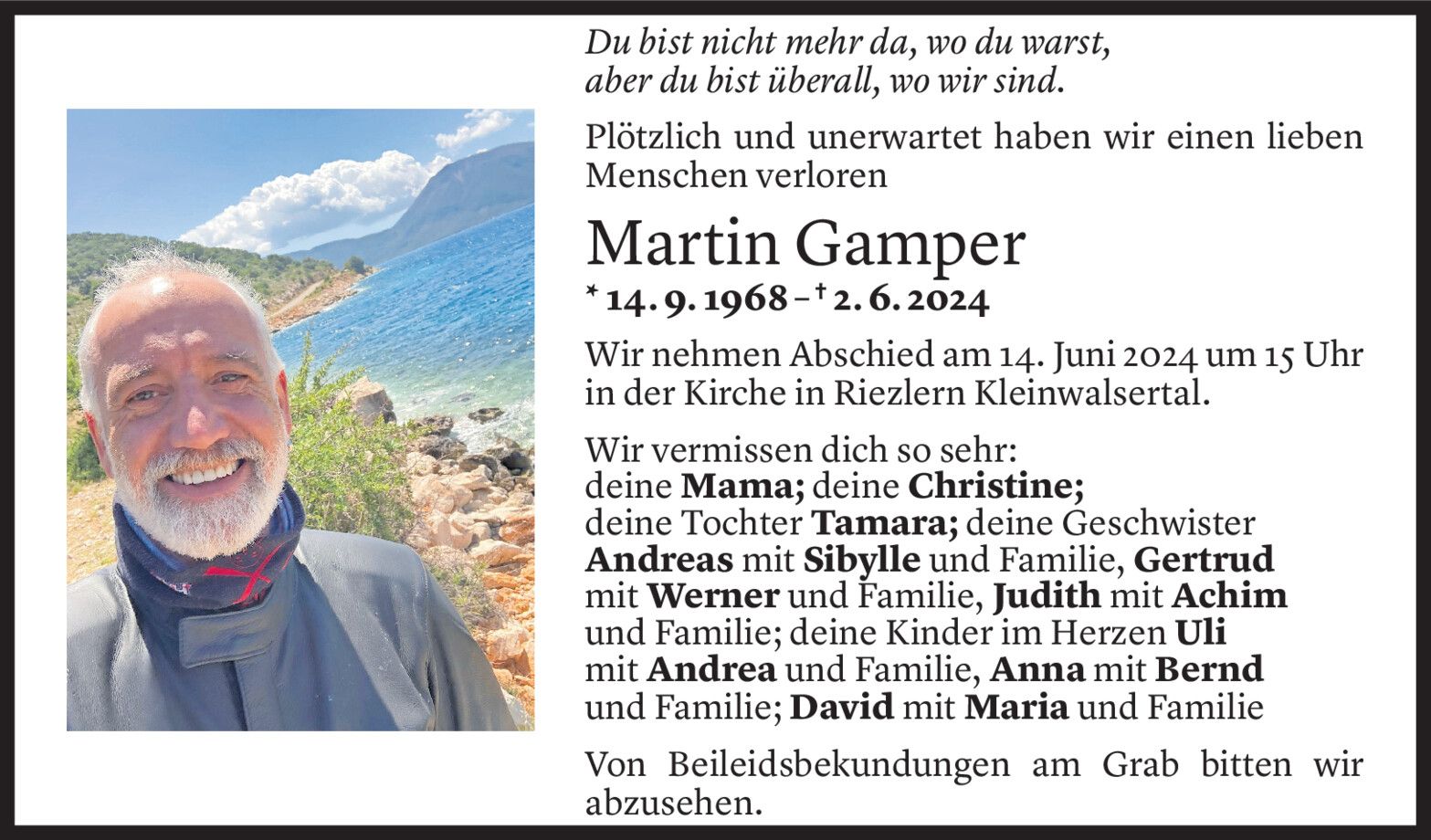 Du bist nicht mehr da, wo du warst,
aber du bist überall, wo wir sind.

Plötzlich und unerwartet haben wir einen lieben Menschen verloren

Martin Gamper

* 14. 9. 1968 – † 2. 6. 2024

Wir nehmen Abschied am 14. Juni 2024 um 15 Uhr in der Kirche in Riezlern Kleinwalsertal.

Wir vermissen dich so sehr:
deine Mama; deine Christine; deine Tochter Tamara; deine Geschwister Andreas mit Sibylle und Familie, Gertrud mit Werner und Familie, Judith mit Achim und Familie; deine Kinder im Herzen Uli mit Andrea und Familie, Anna mit Bernd und Familie; David mit Maria und Familie

Von Beileidsbekundungen am Grab bitten wir abzusehen.